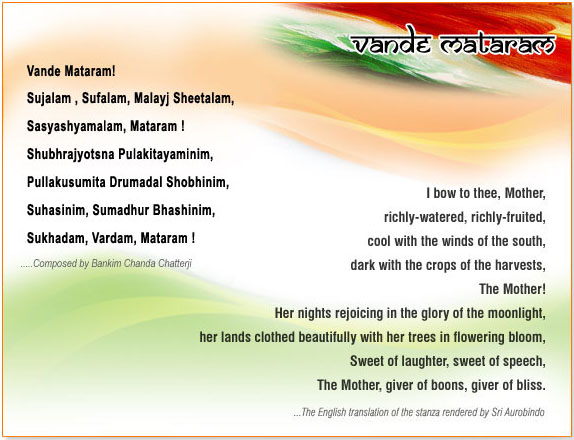 vande mataram

Vande Mataram!
Sujalam , Sufalam, Malayj Sheetalam,
Sasyashyamalam, Mataram !
Shubhrajyotsna Pulakitayaminim,
Pullakusumita Drumadal Shobhinim,
Suhasinim, Sumadhur Bhashinim,
Sukhadam, Vardam, Mataram !

.....Composed by Bankim Chanda Chatterji

I bow to thee, Mother,
richly-watered, richly-fruited,
cool with the winds of the south,
dark with the crops of the harvests,
The Mother!
Her nights rejoicing in the glory of the moonlight,
her lands clothed beautifully with her trees in flowering bloom,
Sweet of laughter, sweet of speech,
The Mother, giver of boons, giver of bliss.

...The English translation of the stanza rendered by Sri Aurobindo